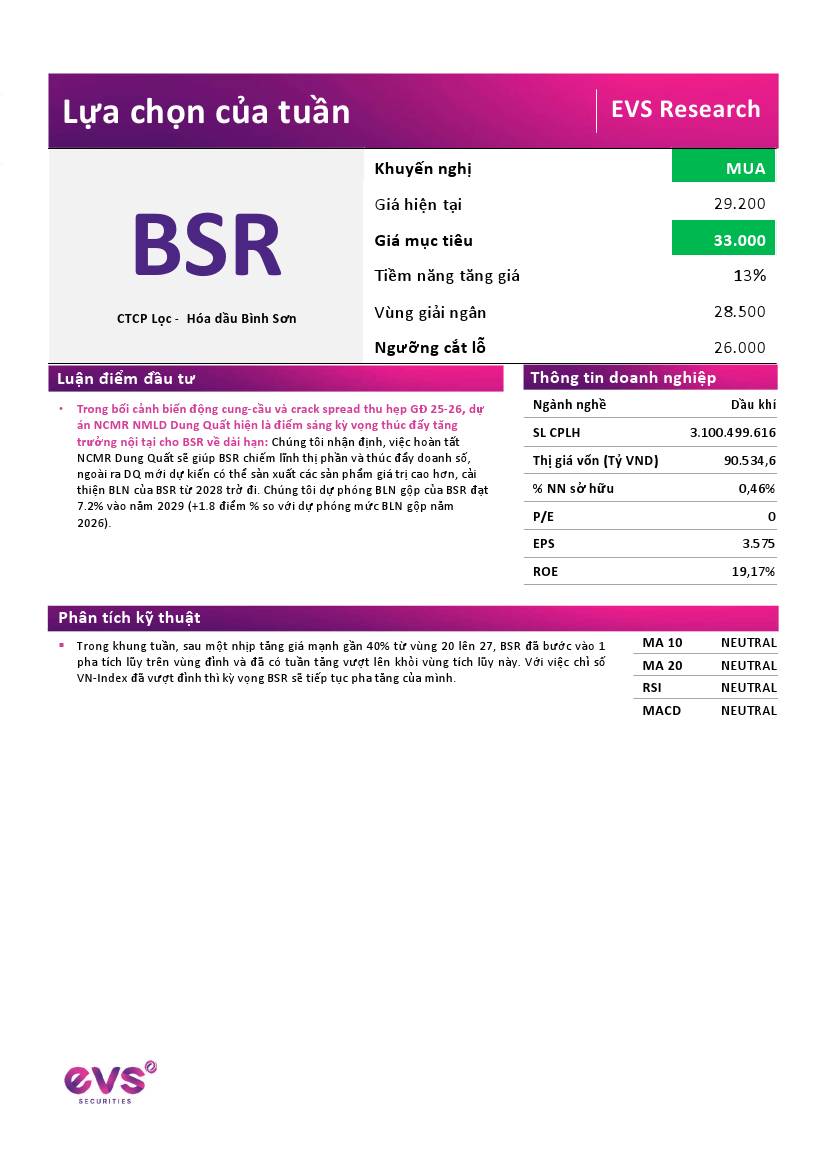 Lựa chọn của tuần

EVS Research

BSR

CTCP Lọc - Hóa dầu Bình Sơn

| Khuyến nghị | MUA |
|---|---|
| Giá hiện tại | 29.200 |
| Giá mục tiêu | 33.000 |
| Tiềm năng tăng giá | 13% |
| Vùng giải ngân | 28.500 |
| Ngưỡng cắt lỗ | 26.000 |

Luận điểm đầu tư

• Trong bối cảnh biến động cung-cầu và crack spread thu hẹp GĐ 25-26, dự án NCMR NMLD Dung Quất hiện là điểm sáng kỳ vọng thúc đẩy tăng trưởng nội tại cho BSR về dài hạn: Chúng tôi nhận định, việc hoàn tất NCMR Dung Quất sẽ giúp BSR chiếm lĩnh thị phần và thúc đẩy doanh số, ngoài ra DQ mới dự kiến có thể sản xuất các sản phẩm giá trị cao hơn, cải thiện BLN của BSR từ 2028 trở đi. Chúng tôi dự phóng BLN gộp của BSR đạt 7.2% vào năm 2029 (+1.8 điểm % so với dự phóng mức BLN gộp năm 2026).

Thông tin doanh nghiệp

| Ngành nghề | Dầu khí |
|---|---|
| SL CPLH | 3.100.499.616 |
| Thị giá vốn (Tỷ VND) | 90.534,6 |
| % NN sở hữu | 0,46% |
| P/E | 0 |
| EPS | 3.575 |
| ROE | 19,17% |

Phân tích kỹ thuật

▪ Trong khung tuần, sau một nhịp tăng giá mạnh gần 40% từ vùng 20 lên 27, BSR đã bước vào 1 pha tích lũy trên vùng đỉnh và đã có tuần tăng vượt lên khỏi vùng tích lũy này. Với việc chỉ số VN-Index đã vượt đỉnh thì kỳ vọng BSR sẽ tiếp tục pha tăng của mình.

| MA 10 | NEUTRAL |
|---|---|
| MA 20 | NEUTRAL |
| RSI | NEUTRAL |
| MACD | NEUTRAL |

evs
SECURITIES